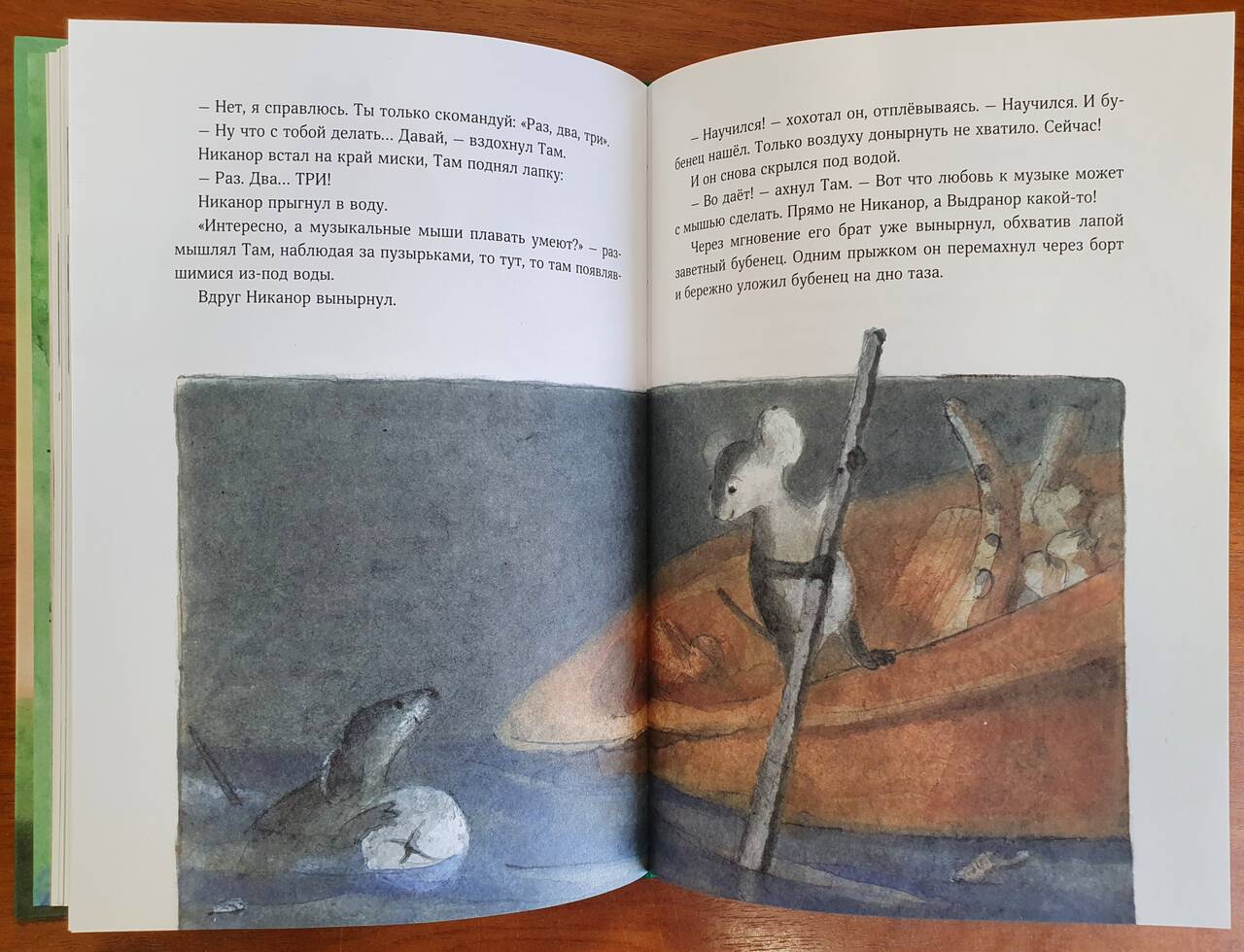 — Нет, я справлюсь. Ты только скомандуй: «Раз, два, три».

— Ну что с тобой делать... Давай, — вздохнул Там.

Никанор встал на край миски, Там поднял лапку:

— Раз. Два... ТРИ!

Никанор прыгнул в воду.

«Интересно, а музыкальные мыши плавать умеют?» — размышлял Там, наблюдая за пузырьками, то тут, то там появлявшимися из-под воды.

Вдруг Никанор вынырнул.

— Научился! — хохотал он, отплёвываясь. — Научился. И бубенец нашёл. Только воздуху донырнуть не хватило. Сейчас!

И он снова скрылся под водой.

— Во даёт! — ахнул Там. — Вот что любовь к музыке может с мышью сделать. Прямо не Никанор, а Выдранор какой-то!

Через мгновение его брат уже вынырнул, обхватив лапой заветный бубенец. Одним прыжком он перемахнул через борт и бережно уложил бубенец на дно таза.